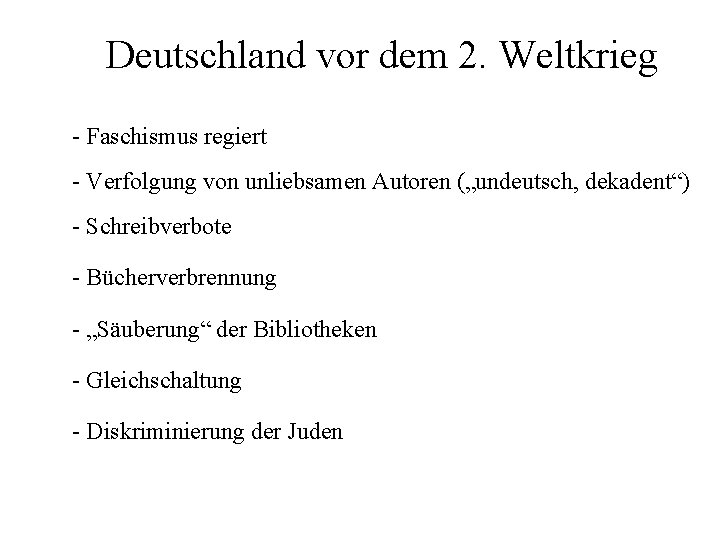 Deutschland vor dem 2. Weltkrieg

- Faschismus regiert

- Verfolgung von unliebsamen Autoren („undeutsch, dekadent“)

- Schreibverbote

- Bücherverbrennung

- „Säuberung“ der Bibliotheken

- Gleichschaltung

- Diskriminierung der Juden